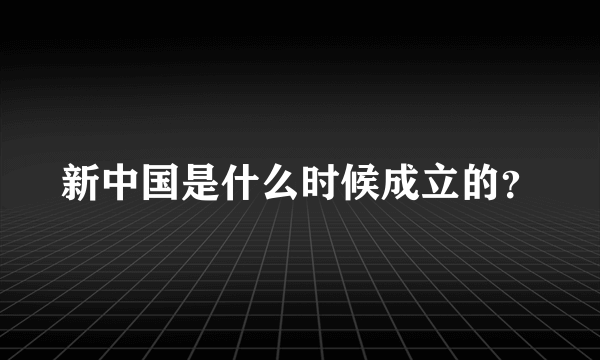 新中国是什么时候成立的?